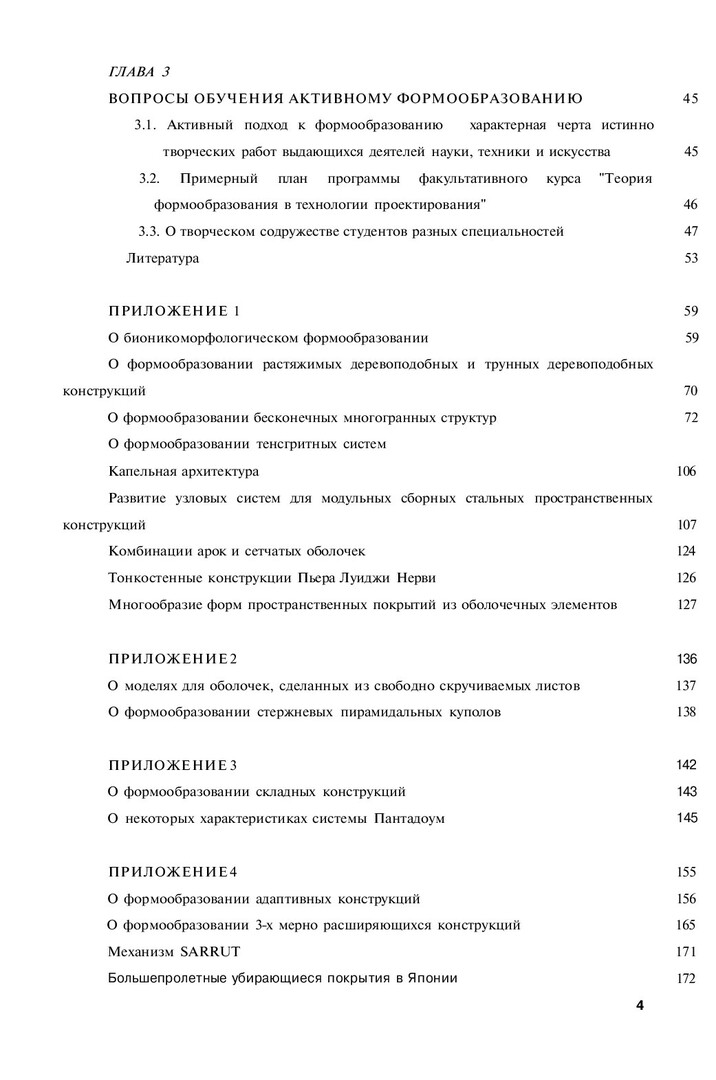 ГЛАВА 3

ВОПРОСЫ ОБУЧЕНИЯ АКТИВНОМУ ФОРМООБРАЗОВАНИЮ 45

3.1. Активный подход к формообразованию характерная черта истинно творческих работ выдающихся деятелей науки, техники и искусства 45

3.2. Примерный план программы факультативного курса "Теория формообразования в технологии проектирования" 46

3.3. О творческом содружестве студентов разных специальностей 47

Литература 53

ПРИЛОЖЕНИЕ 1 59

О бионикоморфологическом формообразовании 59

О формообразовании растяжимых деревоподобных и трунных деревоподобных конструкций 70

О формообразовании бесконечных многогранных структур 72

О формообразовании тенсгритных систем

Капельная архитектура 106

Развитие узловых систем для модульных сборных стальных пространственных конструкций 107

Комбинации арок и сетчатых оболочек 124

Тонкостенные конструкции Пьера Луиджи Нерви 126

Многообразие форм пространственных покрытий из оболочечных элементов 127

ПРИЛОЖЕНИЕ2 136

О моделях для оболочек, сделанных из свободно скручиваемых листов 137

О формообразовании стержневых пирамидальных куполов 138

ПРИЛОЖЕНИЕ3 142

О формообразовании складных конструкций 143

О некоторых характеристиках системы Пантадоум 145

ПРИЛОЖЕНИЕ4 155

О формообразовании адаптивных конструкций 156

О формообразовании 3-х мерно расширяющихся конструкций 165

Механизм SARRUT 171

Большепролетные убирающиеся покрытия в Японии 172

4